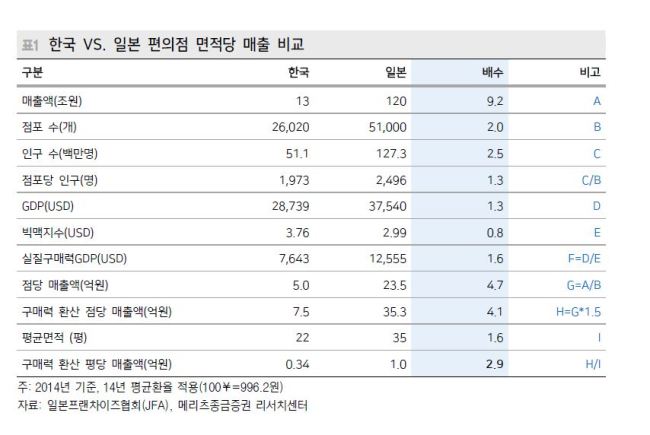 표1 한국 VS. 일본 편의점 면적당 매출 비교

| 구분 | 한국 | 일본 | 배수 | 비고 |
|---|---|---|---|---|
| 매출액(조원) | 13 | 120 | 9.2 | A |
| 점포 수(개) | 26,020 | 51,000 | 2.0 | B |
| 인구 수(백만명) | 51.1 | 127.3 | 2.5 | C |
| 점포당 인구(명) | 1,973 | 2,496 | 1.3 | C/B |
| GDP(USD) | 28,739 | 37,540 | 1.3 | D |
| 빅맥지수(USD) | 3.76 | 2.99 | 0.8 | E |
| 실질구매력GDP(USD) | 7,643 | 12,555 | 1.6 | F=D/E |
| 점당 매출액(억원) | 5.0 | 23.5 | 4.7 | G=A/B |
| 구매력 환산 점당 매출액(억원) | 7.5 | 35.3 | 4.1 | H=G*1.5 |
| 평균면적 (평) | 22 | 35 | 1.6 | I |
| 구매력 환산 평당 매출액(억원) | 0.34 | 1.0 | 2.9 | H/I |

주: 2014년 기준, 14년 평균환율 적용(100￥=996.2원)
자료: 일본프랜차이즈협회(JFA), 메리츠종금증권 리서치센터